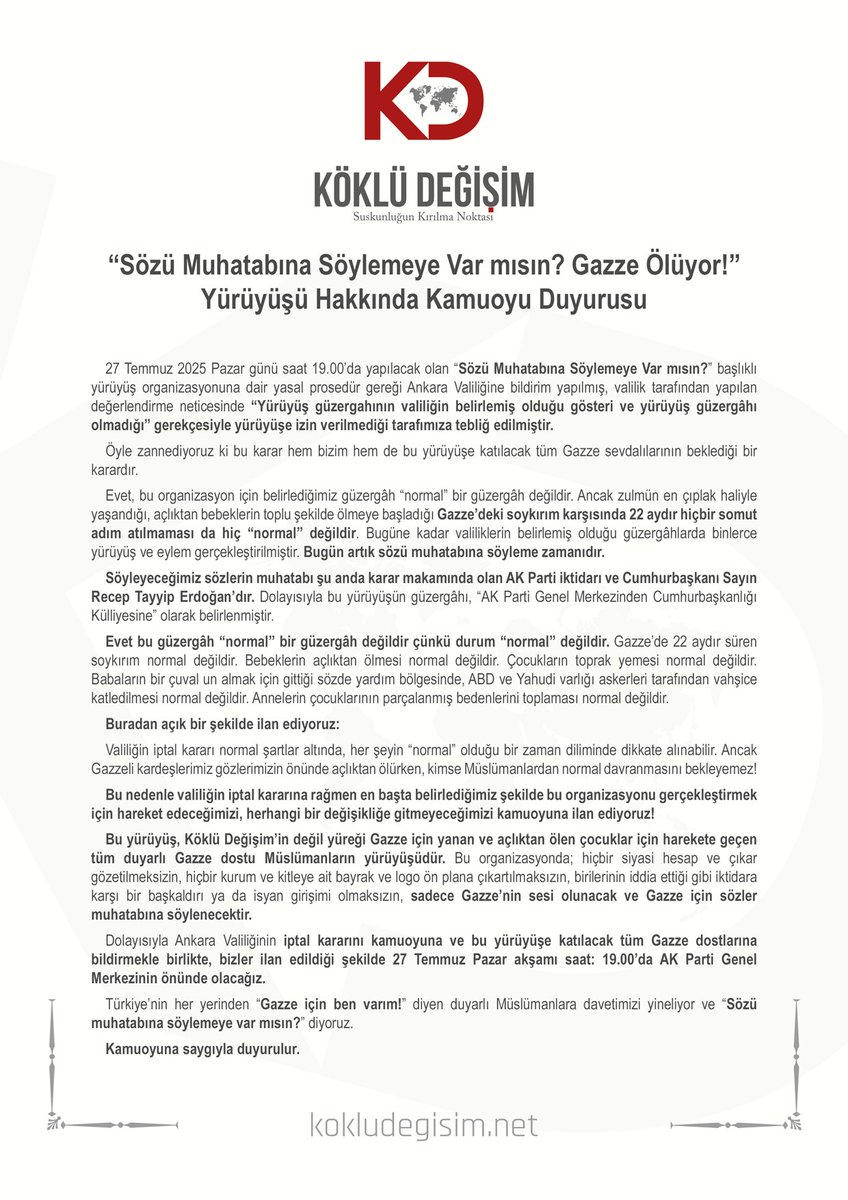 KD

KÖKLÜ DEĞİŞİM
Suskunluğun Kırılma Noktası

“Sözü Muhatabına Söylemeye Var mısın? Gazze Ölüyor!” Yürüyüşü Hakkında Kamuoyu Duyurusu

27 Temmuz 2025 Pazar günü saat 19.00’da yapılacak olan “Sözü Muhatabına Söylemeye Var mısın?” başlıklı yürüyüş organizasyonuna dair yasal prosedür gereği Ankara Valiliğine bildirim yapılmış, valilik tarafından yapılan değerlendirme neticesinde “Yürüyüş güzergahının valiliğin belirlemiş olduğu gösteri ve yürüyüş güzergâhı olmadığı” gerekçesiyle yürüyüşe izin verilmediği tarafımıza tebliğ edilmiştir.

Öyle zannediyoruz ki bu karar hem bizim hem de bu yürüyüşe katılacak tüm Gazze sevdalılarının beklediği bir karardır.

Evet, bu organizasyon için belirlediğimiz güzergâh “normal” bir güzergâh değildir. Ancak zulmün en çıplak haliyle yaşandığı, açlıktan bebeklerin toplu şekilde ölmeye başladığı Gazze’deki soykırım karşısında 22 aydır hiçbir somut adım atılmaması da hiç “normal” değildir. Bugüne kadar valiliklerin belirlemiş olduğu güzergâhlarda binlerce yürüyüş ve eylem gerçekleştirilmiştir. Bugün artık sözü muhatabına söyleme zamanıdır.

Söyleyeceğimiz sözlerin muhatabı şu anda karar makamında olan AK Parti iktidarı ve Cumhurbaşkanı Sayın Recep Tayyip Erdoğan’dır. Dolayısıyla bu yürüyüşün güzergâhı, “AK Parti Genel Merkezinden Cumhurbaşkanlığı Külliyesine” olarak belirlenmiştir.

Evet bu güzergâh “normal” bir güzergâh değildir çünkü durum “normal” değildir. Gazze’de 22 aydır süren soykırım normal değildir. Bebeklerin açlıktan ölmesi normal değildir. Çocukların toprak yemesi normal değildir. Babaların bir çuval un almak için gittiği sözde yardım bölgesinde, ABD ve Yahudi varlığı askerleri tarafından vahşice katledilmesi normal değildir. Annelerin çocuklarının parçalanmış bedenlerini toplaması normal değildir.

Buradan açık bir şekilde ilan ediyoruz:

Valiliğin iptal kararı normal şartlar altında, her şeyin “normal” olduğu bir zaman diliminde dikkate alınabilir. Ancak Gazzeli kardeşlerimiz gözlerimizin önünde açlıktan ölürken, kimse Müslümanlardan normal davranmasını bekleyemez!

Bu nedenle valiliğin iptal kararına rağmen en başta belirlediğimiz şekilde bu organizasyonu gerçekleştirmek için hareket edeceğimizi, herhangi bir değişikliğe gitmeyeceğimizi kamuoyuna ilan ediyoruz!

Bu yürüyüş, Köklü Değişim’in değil yüreği Gazze için yanan ve açlıktan ölen çocuklar için harekete geçen tüm duyarlı Gazze dostu Müslümanların yürüyüşüdür. Bu organizasyonda; hiçbir siyasi hesap ve çıkar gözetilmeksizin, hiçbir kurum ve kitleye ait bayrak ve logo ön plana çıkartılmaksızın, birilerinin iddia ettiği gibi iktidara karşı bir başkaldırı ya da isyan girişimi olmaksızın, sadece Gazze’nin sesi olunacak ve Gazze için sözler muhatabına söylenecektir.

Dolayısıyla Ankara Valiliğinin iptal kararını kamuoyuna ve bu yürüyüşe katılacak tüm Gazze dostlarına bildirmekle birlikte, bizler ilan edildiği şekilde 27 Temmuz Pazar akşamı saat: 19.00’da AK Parti Genel Merkezinin önünde olacağız.

Türkiye’nin her yerinden “Gazze için ben varım!” diyen duyarlı Müslümanlara davetimizi yineliyor ve “Sözü muhatabına söylemeye var mısın?” diyoruz.

Kamuoyuna saygıyla duyurulur.

kokludegisim.net